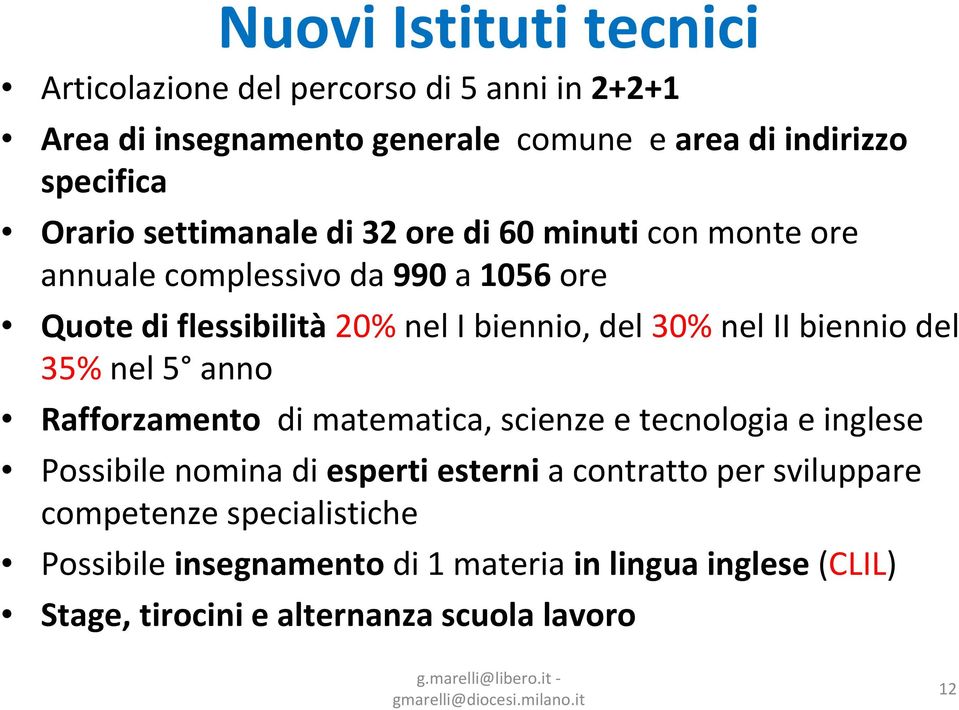 Nuovi Istituti tecnici

• Articolazione del percorso di 5 anni in 2+2+1
• Area di insegnamento generale comune e area di indirizzo specifica
• Orario settimanale di 32 ore di 60 minuti con monte ore annuale complessivo da 990 a 1056 ore
• Quote di flessibilità 20% nel I biennio, del 30% nel II biennio del 35% nel 5° anno
• Rafforzamento di matematica, scienze e tecnologia e inglese
• Possibile nomina di esperti esterni a contratto per sviluppare competenze specialistiche
• Possibile insegnamento di 1 materia in lingua inglese (CLIL)
• Stage, tirocini e alternanza scuola lavoro

g.marelli@libero.it - gmarelli@diocesi.milano.it

12